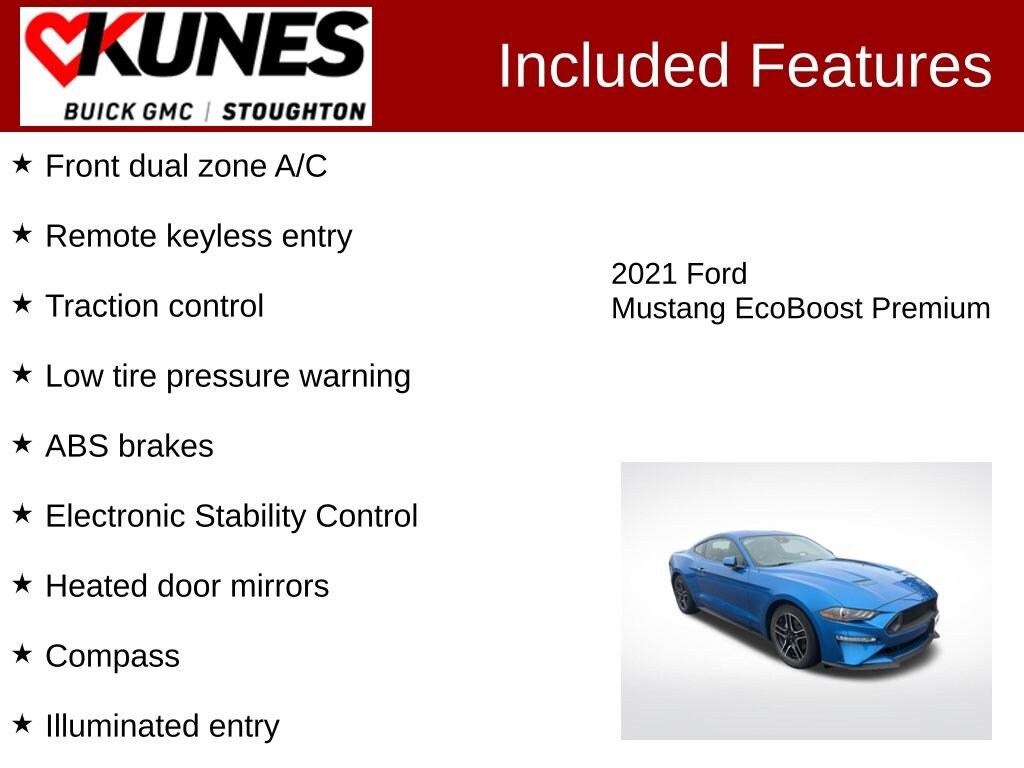 KUNES
BUICK GMC | STOUGHTON

Included Features

★ Front dual zone A/C

★ Remote keyless entry

★ Traction control

★ Low tire pressure warning

★ ABS brakes

★ Electronic Stability Control

★ Heated door mirrors

★ Compass

★ Illuminated entry

2021 Ford
Mustang EcoBoost Premium